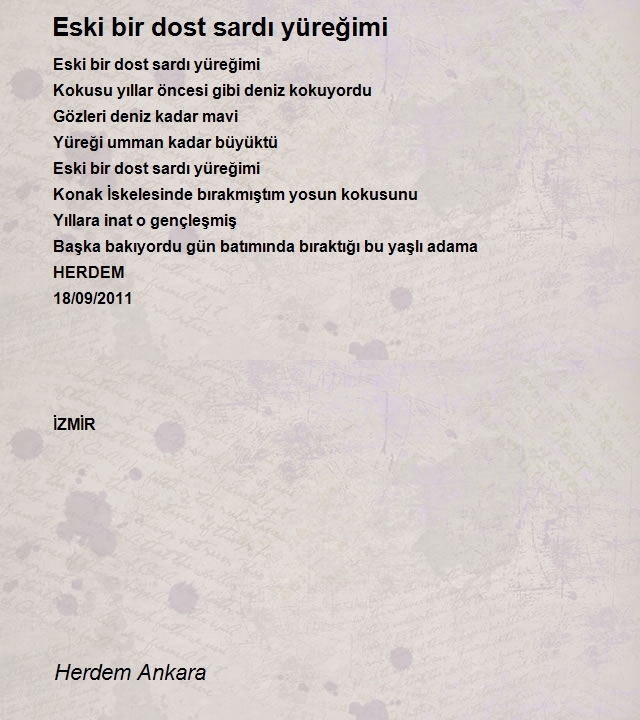 Eski bir dost sardı yüreğimi

Eski bir dost sardı yüreğimi
Kokusu yıllar öncesi gibi deniz kokuyordu
Gözleri deniz kadar mavi
Yüreği umman kadar büyüktü
Eski bir dost sardı yüreğimi
Konak İskelesinde bırakmıştım yosun kokusunu
Yıllara inat o gençleşmiş
Başka bakıyordu gün batımında bıraktığı bu yaşlı adama
HERDEM
18/09/2011

İZMİR

Herdem Ankara